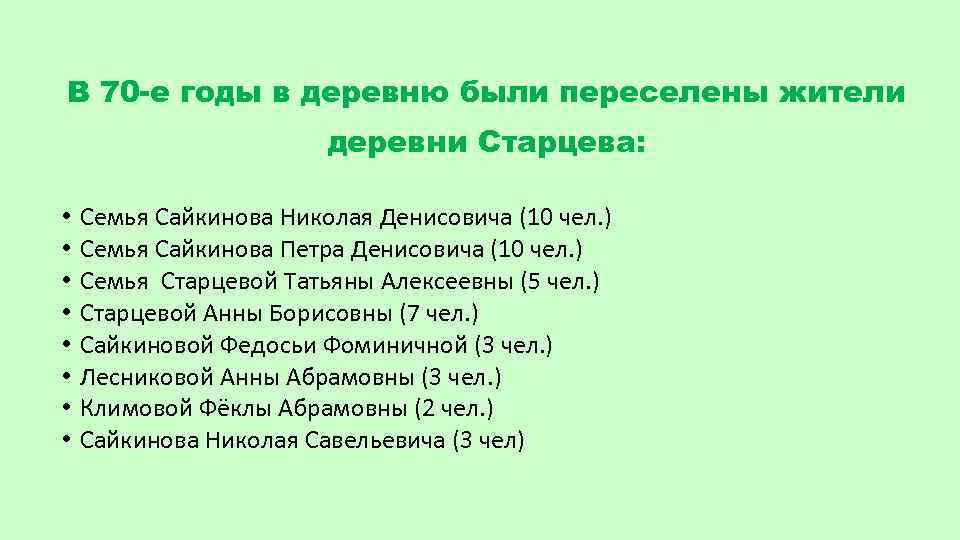 В 70-е годы в деревню были переселены жители деревни Старцева:

• Семья Сайкинова Николая Денисовича (10 чел.)
• Семья Сайкинова Петра Денисовича (10 чел.)
• Семья Старцевой Татьяны Алексеевны (5 чел.)
• Старцевой Анны Борисовны (7 чел.)
• Сайкиновой Федосьи Фоминичной (3 чел.)
• Лесниковой Анны Абрамовны (3 чел.)
• Климовой Фёклы Абрамовны (2 чел.)
• Сайкинова Николая Савельевича (3 чел)